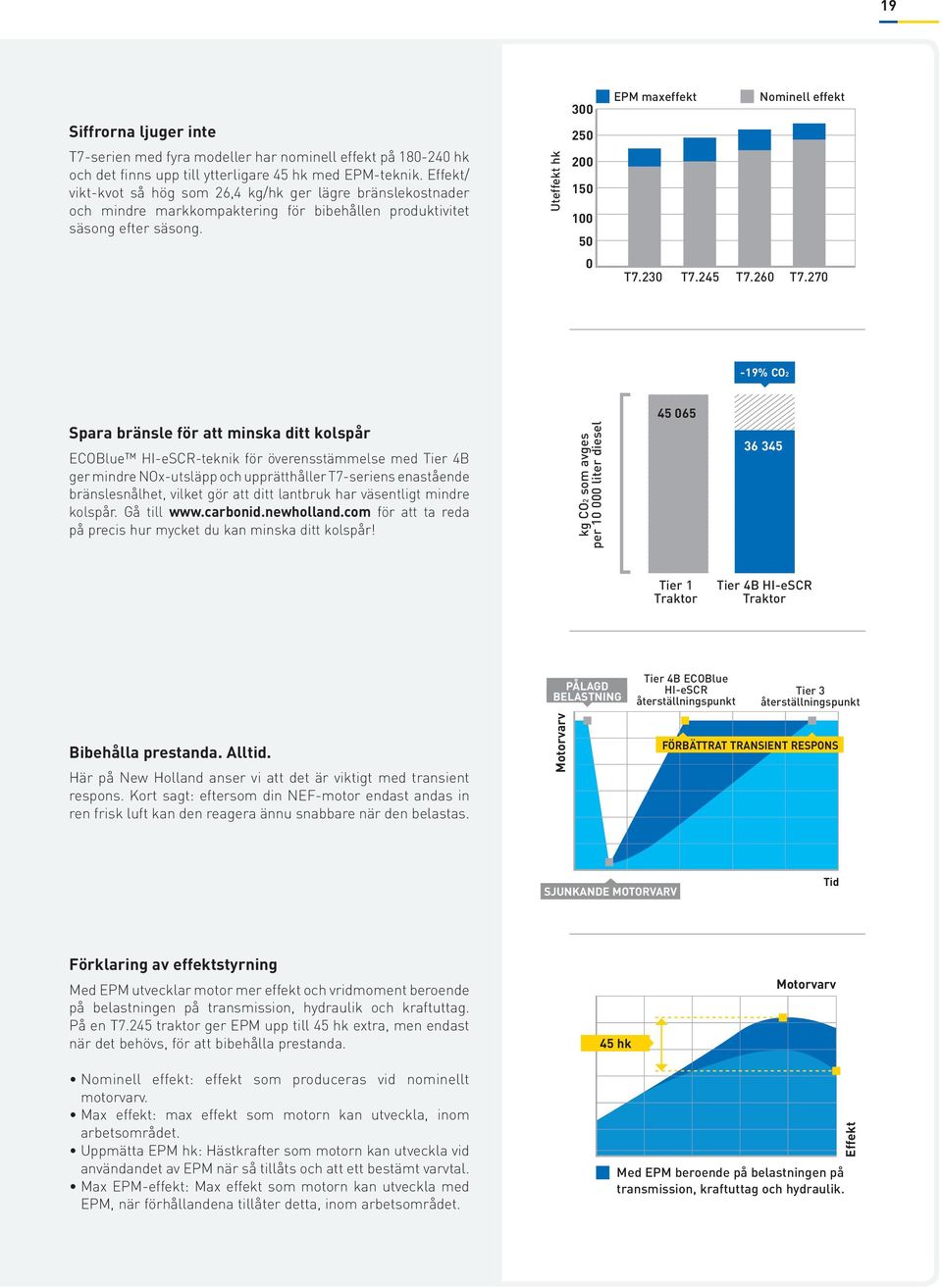 19

Siffrorna ljuger inte

T7-serien med fyra modeller har nominell effekt på 180-240 hk och det finns upp till ytterligare 45 hk med EPM-teknik. Effekt/vikt-kvot så hög som 26,4 kg/hk ger lägre bränslekostnader och mindre markkompaktering för bibehållen produktivitet säsong efter säsong.

EPM maxeffekt
Nominell effekt
Uteffekt hk
300
250
200
150
100
50
0
T7.230 T7.245 T7.260 T7.270

Spara bränsle för att minska ditt kolspår

ECOBlue™ HI-eSCR-teknik för överensstämmelse med Tier 4B ger mindre NOx-utsläpp och upprätthåller T7-seriens enastående bränslesnålhet, vilket gör att ditt lantbruk har väsentligt mindre kolspår. Gå till www.carbonid.newholland.com för att ta reda på precis hur mycket du kan minska ditt kolspår!

-19% $CO_2$
kg $CO_2$ som avges per 10 000 liter diesel
45 065
36 345
Tier 1 Traktor
Tier 4B HI-eSCR Traktor

Bibehålla prestanda. Alltid.

Här på New Holland anser vi att det är viktigt med transient respons. Kort sagt: eftersom din NEF-motor endast andas in ren frisk luft kan den reagera ännu snabbare när den belastas.

PÅLAGD BELASTNING
Tier 4B ECOBlue HI-eSCR återställningspunkt
Tier 3 återställningspunkt
Motorvarv
FÖRBÄTTRAT TRANSIENT RESPONS
SJUNKANDE MOTORVARV
Tid

Förklaring av effektstyrning

Med EPM utvecklar motor mer effekt och vridmoment beroende på belastningen på transmission, hydraulik och kraftuttag. På en T7.245 traktor ger EPM upp till 45 hk extra, men endast när det behövs, för att bibehålla prestanda.

• Nominell effekt: effekt som produceras vid nominellt motorvarv.
• Max effekt: max effekt som motorn kan utveckla, inom arbetsområdet.
• Uppmätta EPM hk: Hästkrafter som motorn kan utveckla vid användandet av EPM när så tillåts och att ett bestämt varvtal.
• Max EPM-effekt: Max effekt som motorn kan utveckla med EPM, när förhållandena tillåter detta, inom arbetsområdet.

Motorvarv
45 hk
Effekt
Med EPM beroende på belastningen på transmission, kraftuttag och hydraulik.